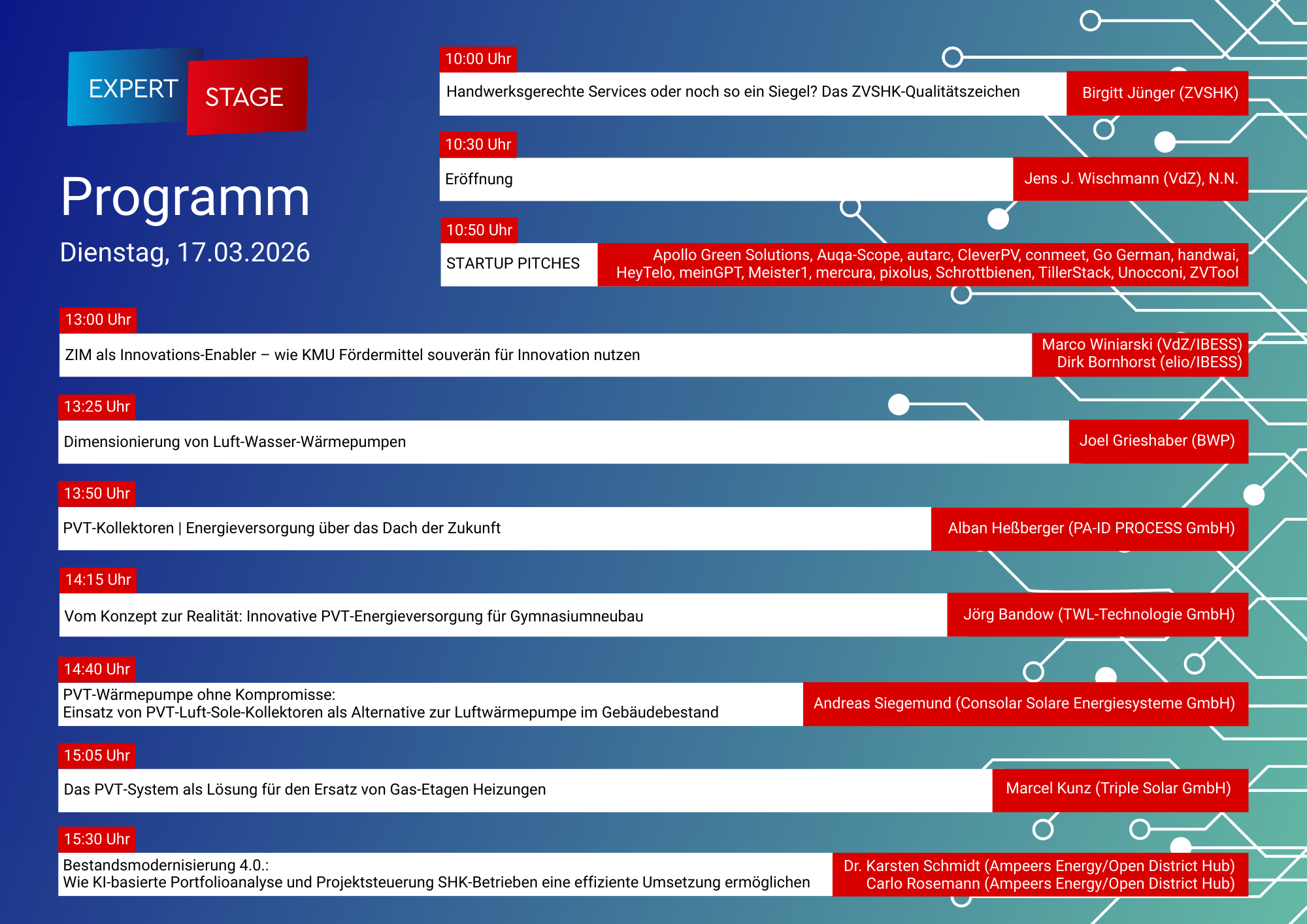 EXPERT STAGE

Programm

Dienstag, 17.03.2026

10:00 Uhr

Handwerksgerechte Services oder noch so ein Siegel? Das ZVSHK-Qualitätszeichen

Birgitt Jünger (ZVSHK)

10:30 Uhr

Eröffnung

Jens J. Wischmann (VdZ), N.N.

10:50 Uhr

STARTUP PITCHES

Apollo Green Solutions, Auqa-Scope, autarc, CleverPV, conmeet, Go German, handwai, HeyTelo, meinGPT, Meister1, mercura, pixolus, Schrottbienen, TillerStack, Unocconi, ZVTool

13:00 Uhr

ZIM als Innovations-Enabler – wie KMU Fördermittel souverän für Innovation nutzen

Marco Winiarski (VdZ/IBESS)
Dirk Bornhorst (elio/IBESS)

13:25 Uhr

Dimensionierung von Luft-Wasser-Wärmepumpen

Joel Grieshaber (BWP)

13:50 Uhr

PVT-Kollektoren | Energieversorgung über das Dach der Zukunft

Alban Heßberger (PA-ID PROCESS GmbH)

14:15 Uhr

Vom Konzept zur Realität: Innovative PVT-Energieversorgung für Gymnasiumneubau

Jörg Bandow (TWL-Technologie GmbH)

14:40 Uhr

PVT-Wärmepumpe ohne Kompromisse:
Einsatz von PVT-Luft-Sole-Kollektoren als Alternative zur Luftwärmepumpe im Gebäudebestand

Andreas Siegemund (Consolar Solare Energiesysteme GmbH)

15:05 Uhr

Das PVT-System als Lösung für den Ersatz von Gas-Etagen Heizungen

Marcel Kunz (Triple Solar GmbH)

15:30 Uhr

Bestandsmodernisierung 4.0.:
Wie KI-basierte Portfolioanalyse und Projektsteuerung SHK-Betrieben eine effiziente Umsetzung ermöglichen

Dr. Karsten Schmidt (Ampeers Energy/Open District Hub)
Carlo Rosemann (Ampeers Energy/Open District Hub)